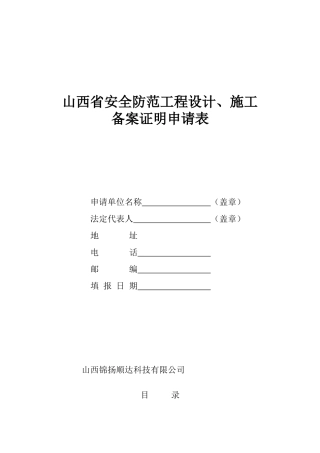 山西省安全防范工程设计、施工
备案证明申请表

申请单位名称________________（盖章）

法定代表人__________________（盖章）

地　　址

电　　话________________

邮　　编________________

填 报 日 期________________

山西锦扬顺达科技有限公司

目　　录